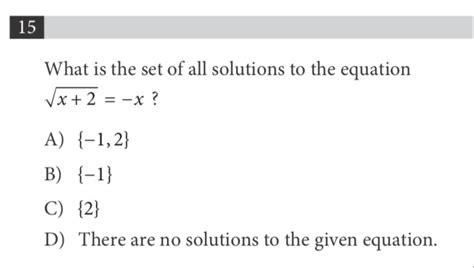 15

What is the set of all solutions to the equation $\sqrt{x+2} = -x$ ?

A) $\{-1, 2\}$

B) $\{-1\}$

C) $\{2\}$

D) There are no solutions to the given equation.